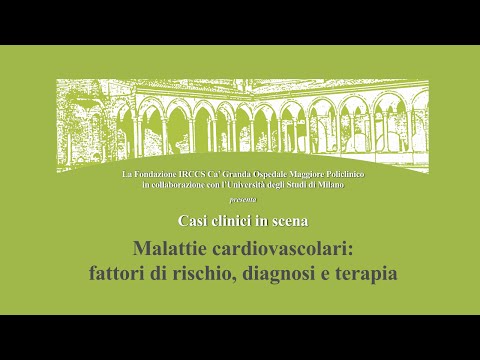 La Fondazione IRCCS Ca' Granda Ospedale Maggiore Policlinico
in collaborazione con l'Università degli Studi di Milano

presenta

Casi clinici in scena

Malattie cardiovascolari:
fattori di rischio, diagnosi e terapia